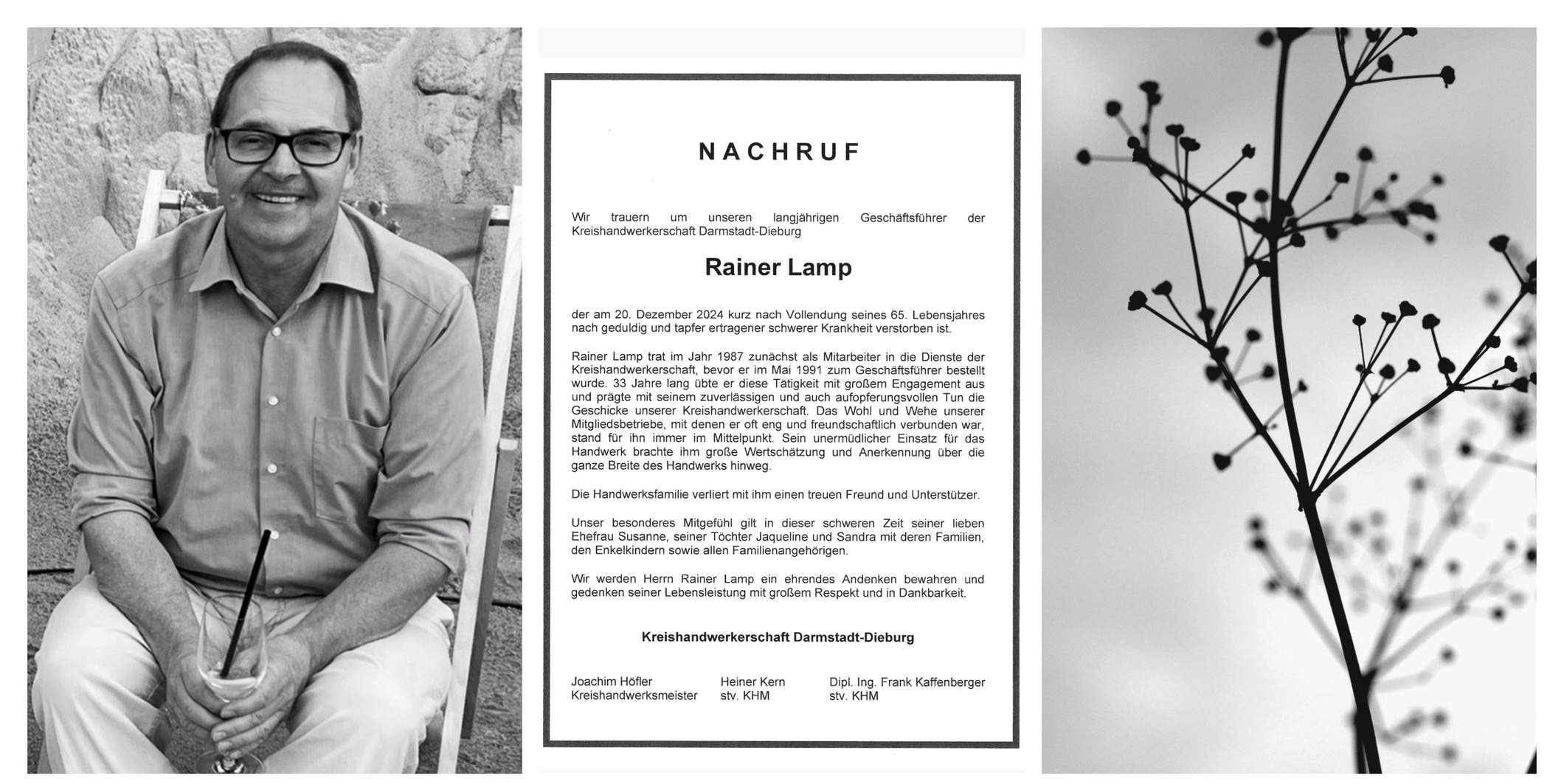 NACHRUF

Wir trauern um unseren langjährigen Geschäftsführer der Kreishandwerkerschaft Darmstadt-Dieburg

Rainer Lamp

der am 20. Dezember 2024 kurz nach Vollendung seines 65. Lebensjahres nach geduldig und tapfer ertragener schwerer Krankheit verstorben ist.

Rainer Lamp trat im Jahr 1987 zunächst als Mitarbeiter in die Dienste der Kreishandwerkerschaft, bevor er im Mai 1991 zum Geschäftsführer bestellt wurde. 33 Jahre lang übte er diese Tätigkeit mit großem Engagement aus und prägte mit seinem zuverlässigen und auch aufopferungsvollen Tun die Geschicke unserer Kreishandwerkerschaft. Das Wohl und Wehe unserer Mitgliedsbetriebe, mit denen er oft eng und freundschaftlich verbunden war, stand für ihn immer im Mittelpunkt. Sein unermüdlicher Einsatz für das Handwerk brachte ihm große Wertschätzung und Anerkennung über die ganze Breite des Handwerks hinweg.

Die Handwerksfamilie verliert mit ihm einen treuen Freund und Unterstützer.

Unser besonderes Mitgefühl gilt in dieser schweren Zeit seiner lieben Ehefrau Susanne, seiner Töchter Jaqueline und Sandra mit deren Familien, den Enkelkindern sowie allen Familienangehörigen.

Wir werden Herrn Rainer Lamp ein ehrendes Andenken bewahren und gedenken seiner Lebensleistung mit großem Respekt und in Dankbarkeit.

Kreishandwerkerschaft Darmstadt-Dieburg

Joachim Höfler
Kreishandwerksmeister

Heiner Kern
stv. KHM

Dipl. Ing. Frank Kaffenberger
stv. KHM